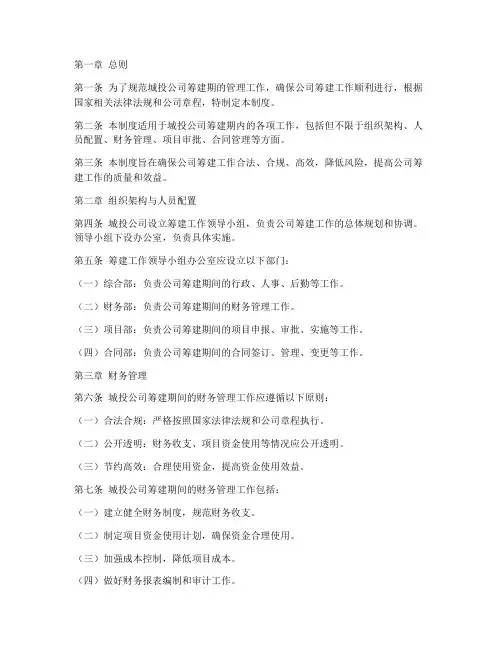 第一章 总则

第一条 为了规范城投公司筹建期的管理工作，确保公司筹建工作顺利进行，根据国家相关法律法规和公司章程，特制定本制度。

第二条 本制度适用于城投公司筹建期内的各项工作，包括但不限于组织架构、人员配置、财务管理、项目审批、合同管理等方面。

第三条 本制度旨在确保公司筹建工作合法、合规、高效，降低风险，提高公司筹建工作的质量和效益。

第二章 组织架构与人员配置

第四条 城投公司设立筹建工作领导小组，负责公司筹建工作的总体规划和协调。领导小组下设办公室，负责具体实施。

第五条 筹建工作领导小组办公室应设立以下部门：

（一）综合部：负责公司筹建期间的行政、人事、后勤等工作。

（二）财务部：负责公司筹建期间的财务管理工作。

（三）项目部：负责公司筹建期间的项目申报、审批、实施等工作。

（四）合同部：负责公司筹建期间的合同签订、管理、变更等工作。

第三章 财务管理

第六条 城投公司筹建期间的财务管理工作应遵循以下原则：

（一）合法合规：严格按照国家法律法规和公司章程执行。

（二）公开透明：财务收支、项目资金使用等情况应公开透明。

（三）节约高效：合理使用资金，提高资金使用效益。

第七条 城投公司筹建期间的财务管理工作包括：

（一）建立健全财务制度，规范财务收支。

（二）制定项目资金使用计划，确保资金合理使用。

（三）加强成本控制，降低项目成本。

（四）做好财务报表编制和审计工作。